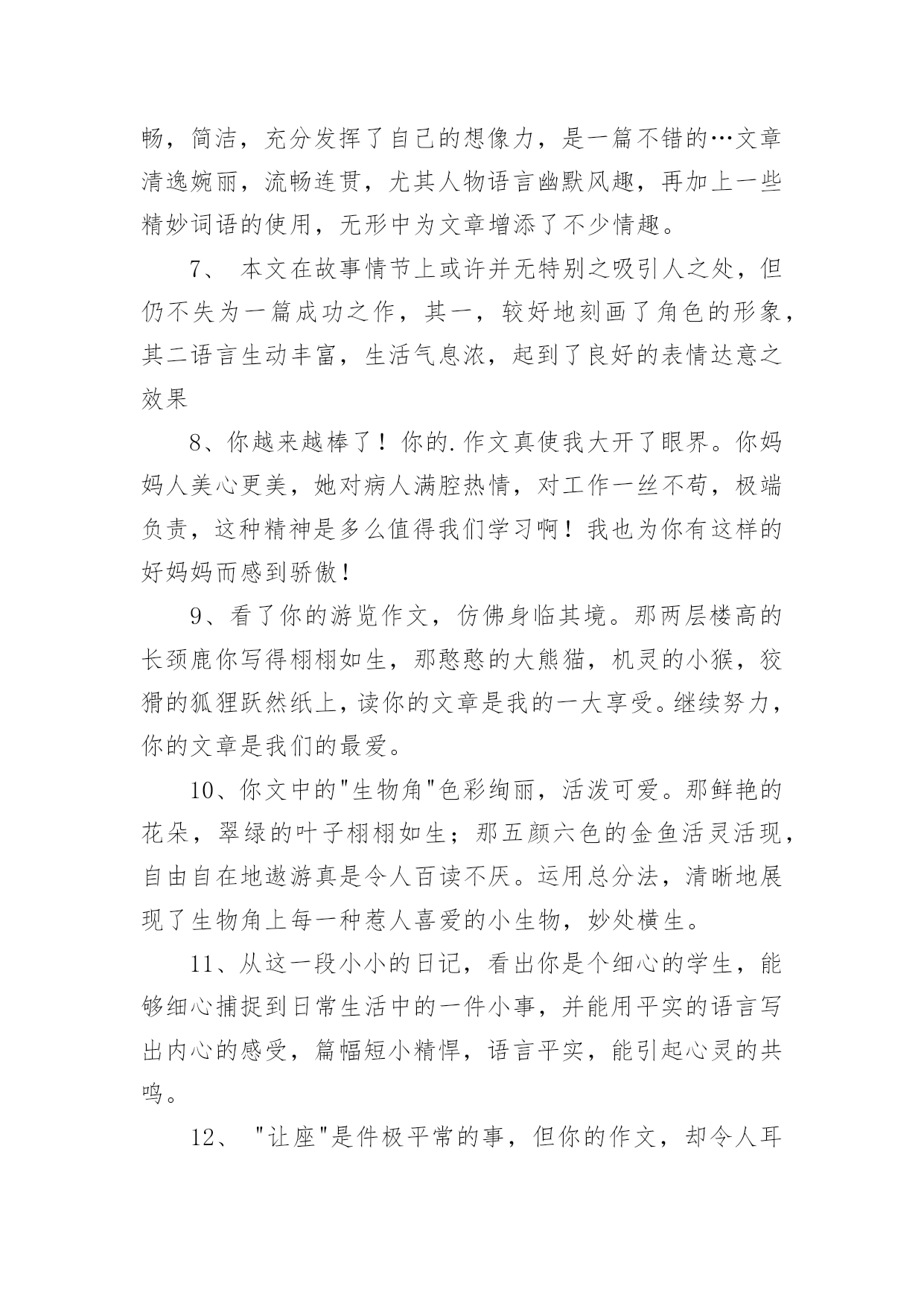 畅，简洁，充分发挥了自己的想像力，是一篇不错的…文章清逸婉丽，流畅连贯，尤其人物语言幽默风趣，再加上一些精妙词语的使用，无形中为文章增添了不少情趣。

7、 本文在故事情节上或许并无特别之吸引人之处，但仍不失为一篇成功之作，其一，较好地刻画了角色的形象，其二语言生动丰富，生活气息浓，起到了良好的表情达意之效果

8、你越来越棒了！你的.作文真使我大开了眼界。你妈妈人美心更美，她对病人满腔热情，对工作一丝不苟，极端负责，这种精神是多么值得我们学习啊！我也为你有这样的好妈妈而感到骄傲！

9、看了你的游览作文，仿佛身临其境。那两层楼高的长颈鹿你写得栩栩如生，那憨憨的大熊猫，机灵的小猴，狡猾的狐狸跃然纸上，读你的文章是我的一大享受。继续努力，你的文章是我们的最爱。

10、你文中的"生物角"色彩绚丽，活泼可爱。那鲜艳的花朵，翠绿的叶子栩栩如生；那五颜六色的金鱼活灵活现，自由自在地遨游真是令人百读不厌。运用总分法，清晰地展现了生物角上每一种惹人喜爱的小生物，妙处横生。

11、从这一段小小的日记，看出你是个细心的学生，能够细心捕捉到日常生活中的一件小事，并能用平实的语言写出内心的感受，篇幅短小精悍，语言平实，能引起心灵的共鸣。

12、 "让座"是件极平常的事，但你的作文，却令人耳